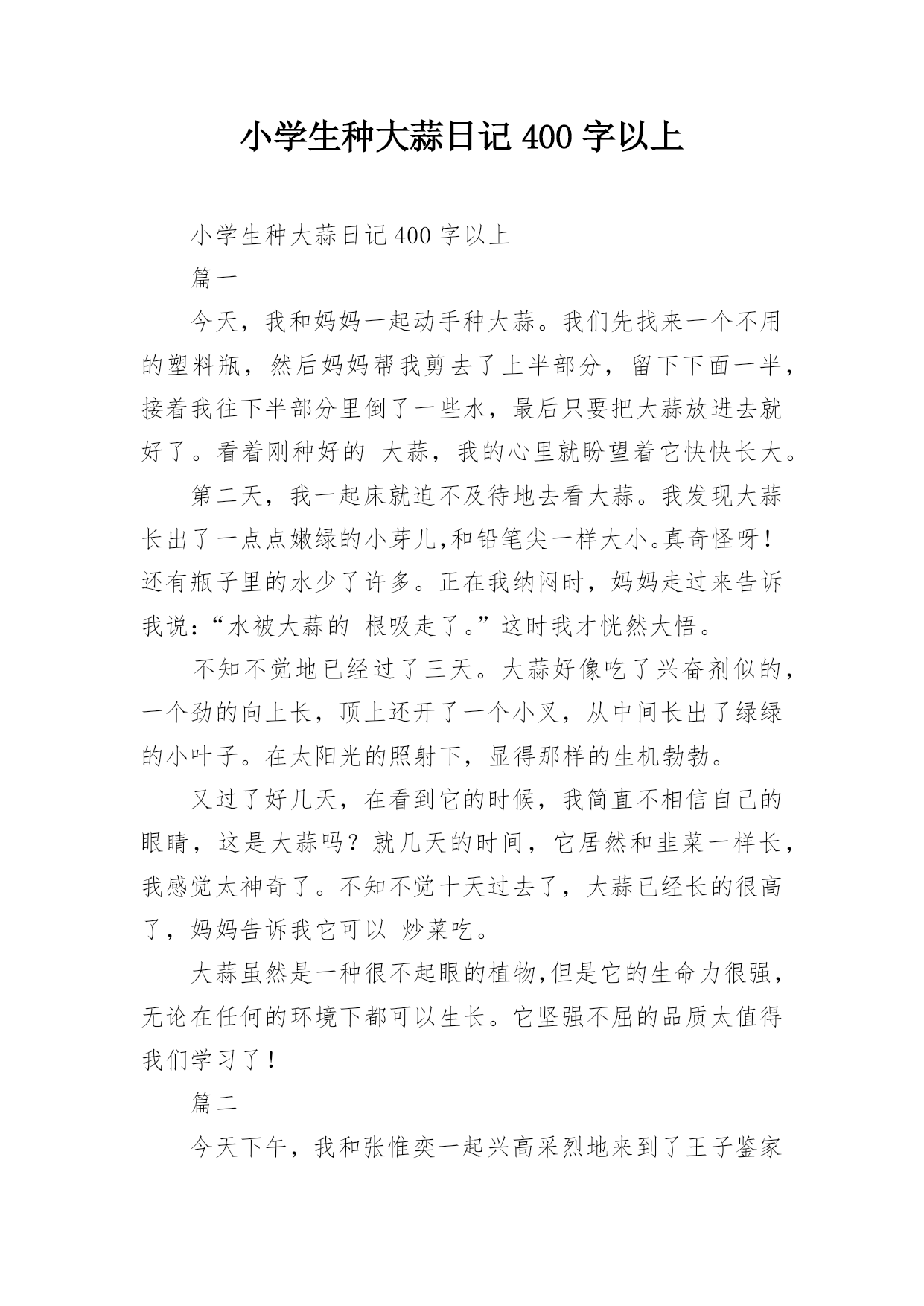 小学生种大蒜日记 400 字以上

小学生种大蒜日记 400 字以上

篇一

今天，我和妈妈一起动手种大蒜。我们先找来一个不用的塑料瓶，然后妈妈帮我剪去了上半部分，留下下面一半，接着我往下半部分里倒了一些水，最后只要把大蒜放进去就好了。看着刚种好的 大蒜，我的心里就盼望着它快快长大。

第二天，我一起床就迫不及待地去看大蒜。我发现大蒜长出了一点点嫩绿的小芽儿,和铅笔尖一样大小。真奇怪呀！还有瓶子里的水少了许多。正在我纳闷时，妈妈走过来告诉我说:“水被大蒜的 根吸走了。”这时我才恍然大悟。

不知不觉地已经过了三天。大蒜好像吃了兴奋剂似的，一个劲的向上长，顶上还开了一个小叉，从中间长出了绿绿的小叶子。在太阳光的照射下，显得那样的生机勃勃。

又过了好几天，在看到它的时候，我简直不相信自己的眼睛，这是大蒜吗？就几天的时间，它居然和韭菜一样长，我感觉太神奇了。不知不觉十天过去了，大蒜已经长的很高了，妈妈告诉我它可以 炒菜吃。

大蒜虽然是一种很不起眼的植物,但是它的生命力很强，无论在任何的环境下都可以生长。它坚强不屈的品质太值得我们学习了！

篇二

今天下午，我和张惟奕一起兴高采烈地来到了王子鉴家